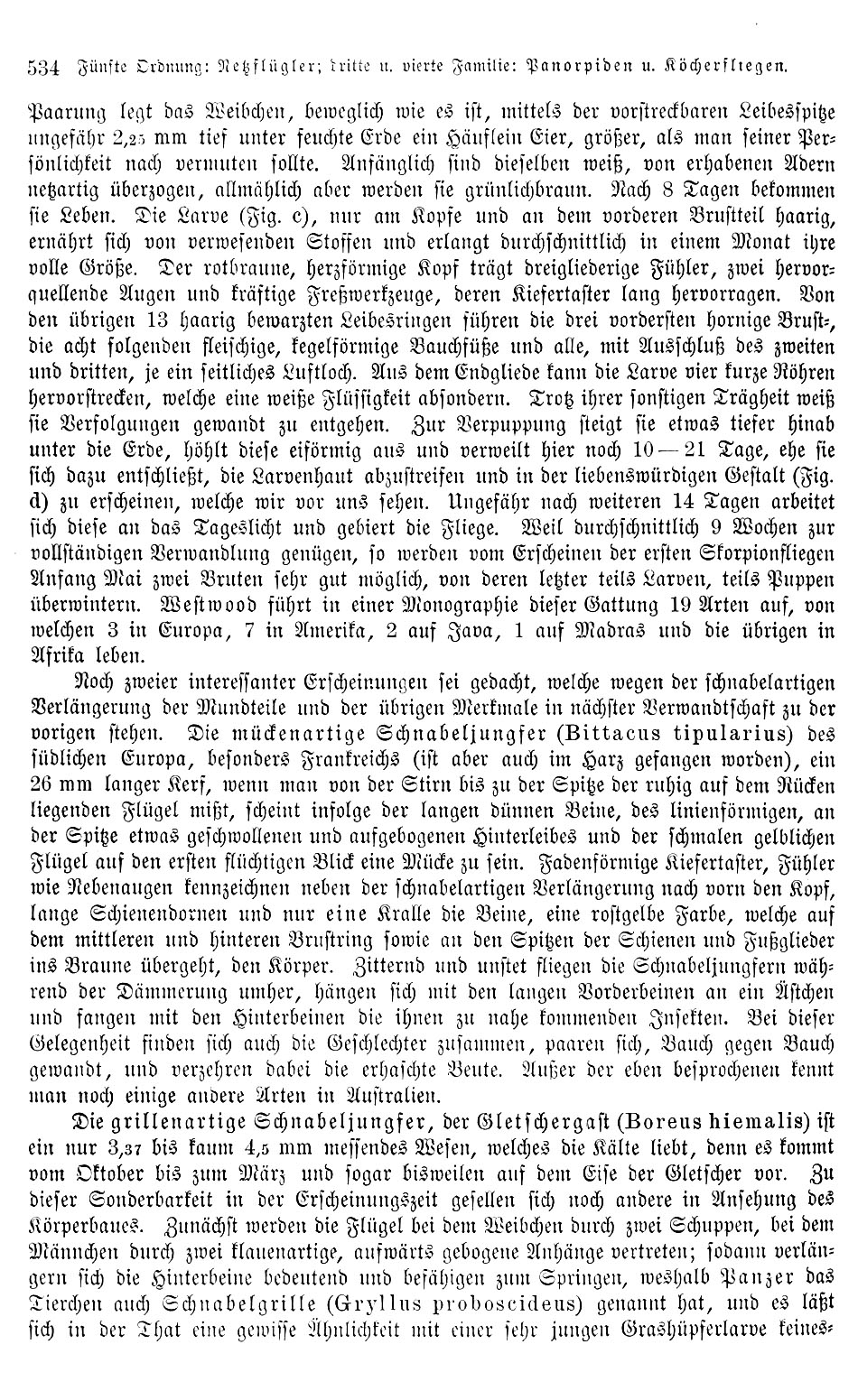 534 Fünfte Ordnung: Netzflügler; dritte u. vierte Familie: Panorpiden u. Köcherfliegen.

Paarung legt das Weibchen, beweglich wie es ist, mittels der vorstreckbaren Leibesspitze ungefähr 2,25 mm tief unter feuchte Erde ein Häuflein Eier, größer, als man seiner Persönlichkeit nach vermuten sollte. Anfänglich sind dieselben weiß, von erhabenen Adern netzartig überzogen, allmählich aber werden sie grünlichbraun. Nach 8 Tagen bekommen sie Leben. Die Larve (Fig. c), nur am Kopfe und an dem vorderen Brustteil haarig, ernährt sich von verwesenden Stoffen und erlangt durchschnittlich in einem Monat ihre volle Größe. Der rotbraune, herzförmige Kopf trägt dreigliederige Fühler, zwei hervorquellende Augen und kräftige Freßwerkzeuge, deren Kiefertaster lang hervorragen. Von den übrigen 13 haarig bewarzten Leibesringen führen die drei vordersten hornige Brust-, die acht folgenden fleischige, kegelförmige Bauchfüße und alle, mit Ausschluß des zweiten und dritten, je ein seitliches Luftloch. Aus dem Endgliede kann die Larve vier kurze Röhren hervorstrecken, welche eine weiße Flüssigkeit absondern. Trotz ihrer sonstigen Trägheit weiß sie Verfolgungen gewandt zu entgehen. Zur Verpuppung steigt sie etwas tiefer hinab unter die Erde, höhlt diese eiförmig aus und verweilt hier noch 10—21 Tage, ehe sie sich dazu entschließt, die Larvenhaut abzustreifen und in der liebenswürdigen Gestalt (Fig. d) zu erscheinen, welche wir vor uns sehen. Ungefähr nach weiteren 14 Tagen arbeitet sich diese an das Tageslicht und gebiert die Fliege. Weil durchschnittlich 9 Wochen zur vollständigen Verwandlung genügen, so werden vom Erscheinen der ersten Skorpionfliegen Anfang Mai zwei Bruten sehr gut möglich, von deren letzter teils Larven, teils Puppen überwintern. Westwood führt in einer Monographie dieser Gattung 19 Arten auf, von welchen 3 in Europa, 7 in Amerika, 2 auf Java, 1 auf Madras und die übrigen in Afrika leben.

Noch zweier interessanter Erscheinungen sei gedacht, welche wegen der schnabelartigen Verlängerung der Mundteile und der übrigen Merkmale in nächster Verwandtschaft zu der vorigen stehen. Die mückenartige Schnabeljungfer (Bittacus tipularius) des südlichen Europa, besonders Frankreichs (ist aber auch im Harz gefangen worden), ein 26 mm langer Kerf, wenn man von der Stirn bis zu der Spitze der ruhig auf dem Rücken liegenden Flügel mißt, scheint infolge der langen dünnen Beine, des linienförmigen, an der Spitze etwas geschwollenen und aufgebogenen Hinterleibes und der schmalen gelblichen Flügel auf den ersten flüchtigen Blick eine Mücke zu sein. Fadenförmige Kiefertaster, Fühler wie Nebenaugen kennzeichnen neben der schnabelartigen Verlängerung nach vorn den Kopf, lange Schienendornen und nur eine Kralle die Beine, eine rostgelbe Farbe, welche auf dem mittleren und hinteren Brustring sowie an den Spitzen der Schienen und Fußglieder ins Braune übergeht, den Körper. Zitternd und unstet fliegen die Schnabeljungfern während der Dämmerung umher, hängen sich mit den langen Vorderbeinen an ein Ästchen und fangen mit den Hinterbeinen die ihnen zu nahe kommenden Insekten. Bei dieser Gelegenheit finden sich auch die Geschlechter zusammen, paaren sich, Bauch gegen Bauch gewandt, und verzehren dabei die erhaschte Beute. Außer der eben besprochenen kennt man noch einige andere Arten in Australien.

Die grillenartige Schnabeljungfer, der Gletschergast (Boreus hiemalis) ist ein nur 3,37 bis kaum 4,5 mm messendes Wesen, welches die Kälte liebt, denn es kommt vom Oktober bis zum März und sogar bisweilen auf dem Eise der Gletscher vor. Zu dieser Sonderbarkeit in der Erscheinungszeit gesellen sich noch andere in Ansehung des Körperbaues. Zunächst werden die Flügel bei dem Weibchen durch zwei Schuppen, bei dem Männchen durch zwei klauenartige, aufwärts gebogene Anhänge vertreten; sodann verlängern sich die Hinterbeine bedeutend und befähigen zum Springen, weshalb Panzer das Tierchen auch Schnabelgrille (Gryllus proboscideus) genannt hat, und es läßt sich in der That eine gewisse Ähnlichkeit mit einer sehr jungen Grashüpferlarve keines-